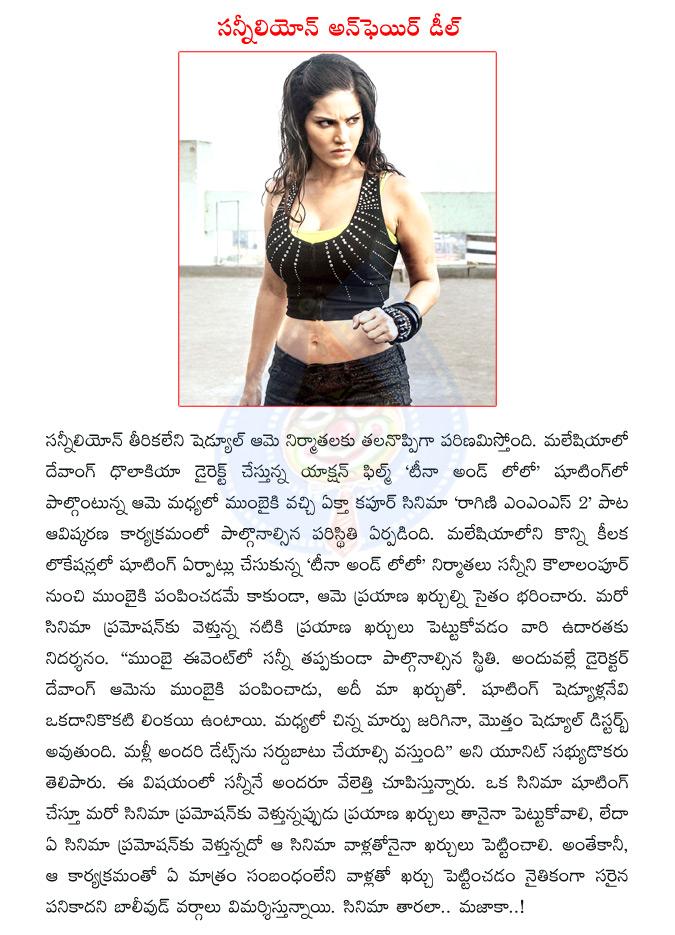 సన్నీలియోన్ అన్‌ఫెయిర్ డీల్

సన్నీలియోన్ తీరికలేని షెడ్యూల్ ఆమె నిర్మాతలకు తలనొప్పిగా పరిణమిస్తోంది. మలేషియాలో దేవాంగ్ ధొలాకియా డైరెక్ట్ చేస్తున్న యాక్షన్ ఫిల్మ్ 'టీనా అండ్ లోలో' షూటింగ్‌లో పాల్గొంటున్న ఆమె మధ్యలో ముంబైకి వచ్చి ఏక్తా కపూర్ సినిమా 'రాగిణి ఎంఎంఎస్ 2' పాట ఆవిష్కరణ కార్యక్రమంలో పాల్గొనాల్సిన పరిస్థితి ఏర్పడింది. మలేషియాలోని కొన్ని కీలక లొకేషన్లలో షూటింగ్ ఏర్పాట్లు చేసుకున్న 'టీనా అండ్ లోలో' నిర్మాతలు సన్నీని కౌలాలంపూర్ నుంచి ముంబైకి పంపించడమే కాకుండా, ఆమె ప్రయాణ ఖర్చుల్ని సైతం భరించారు. మరో సినిమా ప్రమోషన్‌కు వెళ్తున్న నటికి ప్రయాణ ఖర్చులు పెట్టుకోవడం వారి ఉదారతకు నిదర్శనం. "ముంబై ఈవెంట్‌లో సన్నీ తప్పకుండా పాల్గొనాల్సిన స్థితి. అందువల్లే డైరెక్టర్ దేవాంగ్ ఆమెను ముంబైకి పంపించాడు, అదీ మా ఖర్చుతో. షూటింగ్ షెడ్యూళ్లనేవి ఒకదానికొకటి లింకయి ఉంటాయి. మధ్యలో చిన్న మార్పు జరిగినా, మొత్తం షెడ్యూల్ డిస్టర్బ్ అవుతుంది. మళ్లీ అందరి డేట్స్‌ను సర్దుబాటు చేయాల్సి వస్తుంది" అని యూనిట్ సభ్యుడొకరు తెలిపారు. ఈ విషయంలో సన్నీనే అందరూ వేలెత్తి చూపిస్తున్నారు. ఒక సినిమా షూటింగ్ చేస్తూ మరో సినిమా ప్రమోషన్‌కు వెళ్తున్నప్పుడు ప్రయాణ ఖర్చులు తానైనా పెట్టుకోవాలి, లేదా ఏ సినిమా ప్రమోషన్‌కు వెళ్తున్నదో ఆ సినిమా వాళ్లతోనైనా ఖర్చులు పెట్టించాలి. అంతేకానీ, ఆ కార్యక్రమంతో ఏ మాత్రం సంబంధంలేని వాళ్లతో ఖర్చు పెట్టించడం నైతికంగా సరైన పనికాదని బాలీవుడ్ వర్గాలు విమర్శిస్తున్నాయి. సినిమా తారలా.. మజాకా..!